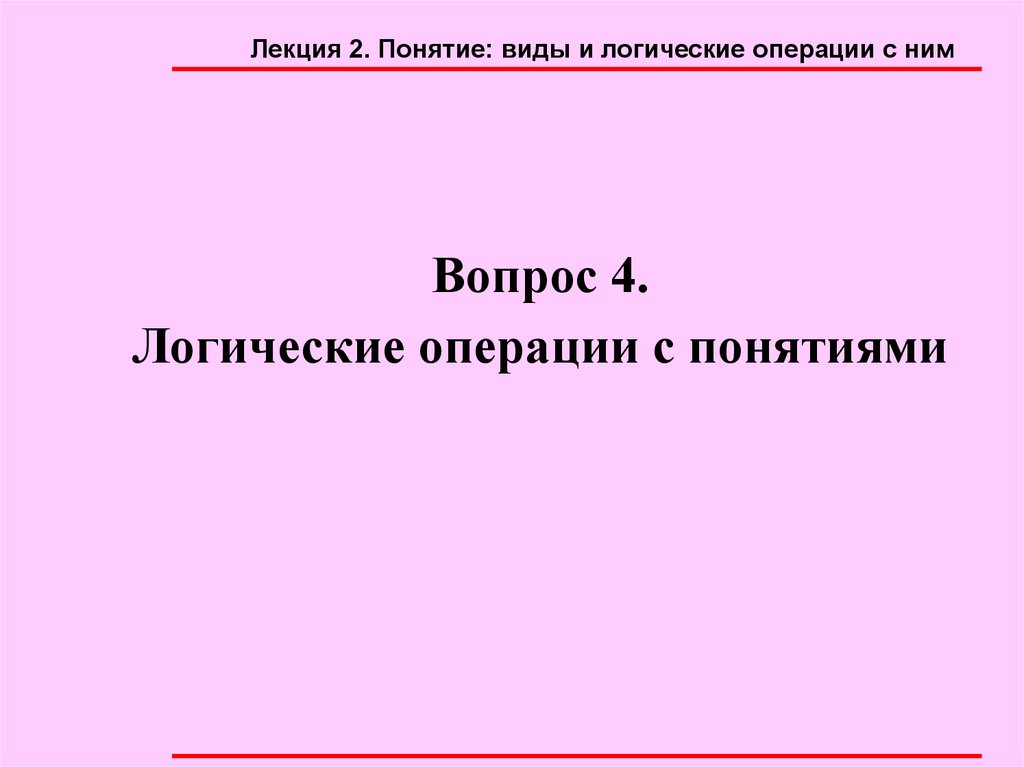 Лекция 2. Понятие: виды и логические операции с ним

Вопрос 4.
Логические операции с понятиями